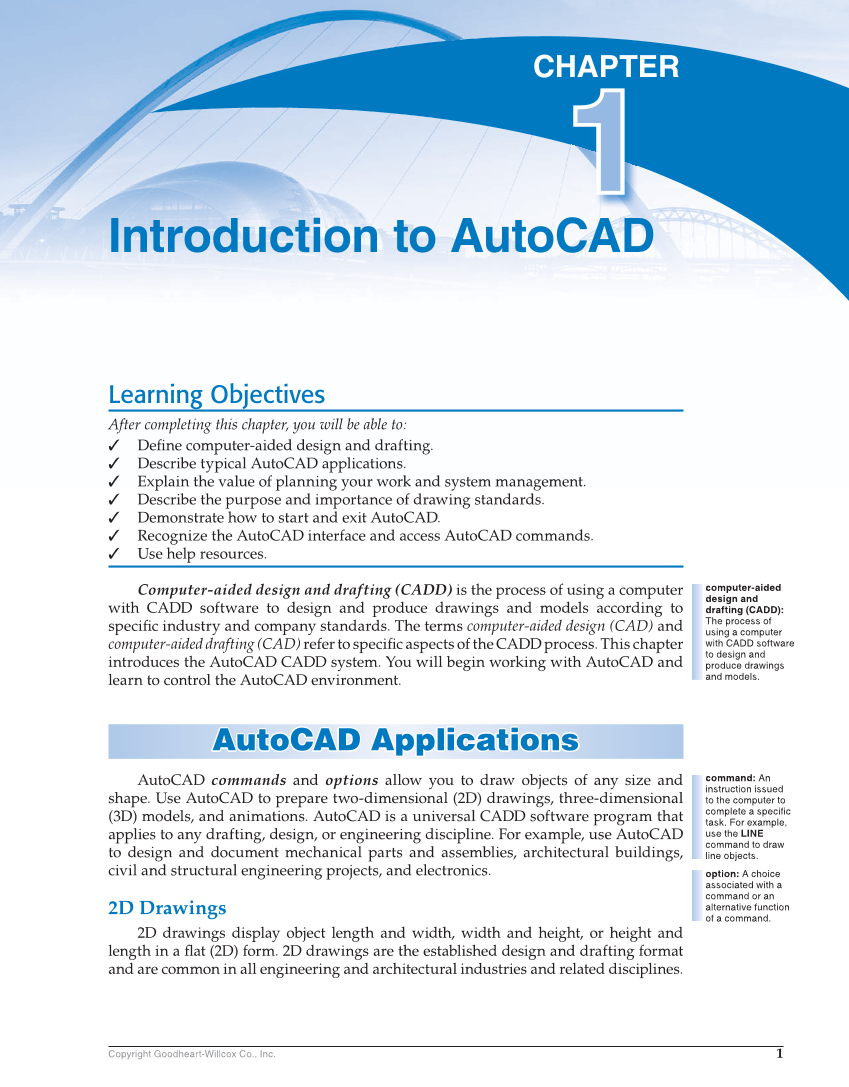 CHAPTER
1

Introduction to AutoCAD

Learning Objectives

After completing this chapter, you will be able to:
✓ Define computer-aided design and drafting.
✓ Describe typical AutoCAD applications.
✓ Explain the value of planning your work and system management.
✓ Describe the purpose and importance of drawing standards.
✓ Demonstrate how to start and exit AutoCAD.
✓ Recognize the AutoCAD interface and access AutoCAD commands.
✓ Use help resources.

Computer-aided design and drafting (CADD) is the process of using a computer with CADD software to design and produce drawings and models according to specific industry and company standards. The terms computer-aided design (CAD) and computer-aided drafting (CAD) refer to specific aspects of the CADD process. This chapter introduces the AutoCAD CADD system. You will begin working with AutoCAD and learn to control the AutoCAD environment.

computer-aided design and drafting (CADD): The process of using a computer with CADD software to design and produce drawings and models.

AutoCAD Applications

AutoCAD commands and options allow you to draw objects of any size and shape. Use AutoCAD to prepare two-dimensional (2D) drawings, three-dimensional (3D) models, and animations. AutoCAD is a universal CADD software program that applies to any drafting, design, or engineering discipline. For example, use AutoCAD to design and document mechanical parts and assemblies, architectural buildings, civil and structural engineering projects, and electronics.

command: An instruction issued to the computer to complete a specific task. For example, use the LINE command to draw line objects.

option: A choice associated with a command or an alternative function of a command.

2D Drawings

2D drawings display object length and width, width and height, or height and length in a flat (2D) form. 2D drawings are the established design and drafting format and are common in all engineering and architectural industries and related disciplines.

Copyright Goodheart-Willcox Co., Inc.
1